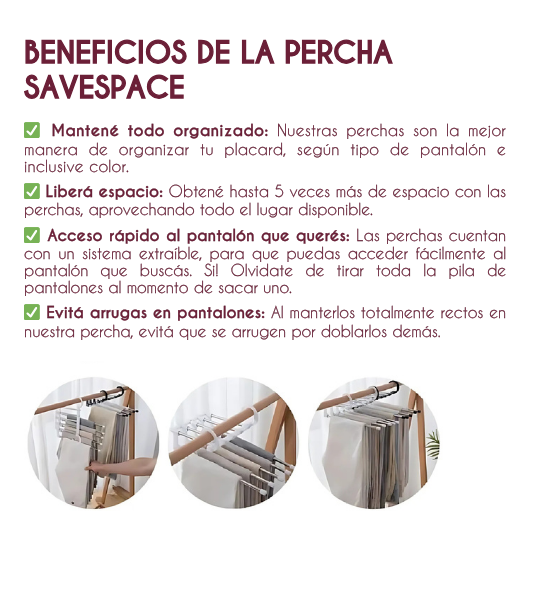 BENEFICIOS DE LA PERCHA SAVESPACE

☑ Mantené todo organizado: Nuestras perchas son la mejor manera de organizar tu placard, según tipo de pantalón e inclusive color.

☑ Liberá espacio: Obtené hasta 5 veces más de espacio con las perchas, aprovechando todo el lugar disponible.

☑ Acceso rápido al pantalón que querés: Las perchas cuentan con un sistema extraíble, para que puedas acceder fácilmente al pantalón que buscás. Si! Olvidate de tirar toda la pila de pantalones al momento de sacar uno.

☑ Evitá arrugas en pantalones: Al manterlos totalmente rectos en nuestra percha, evitá que se arrugen por doblarlos demás.